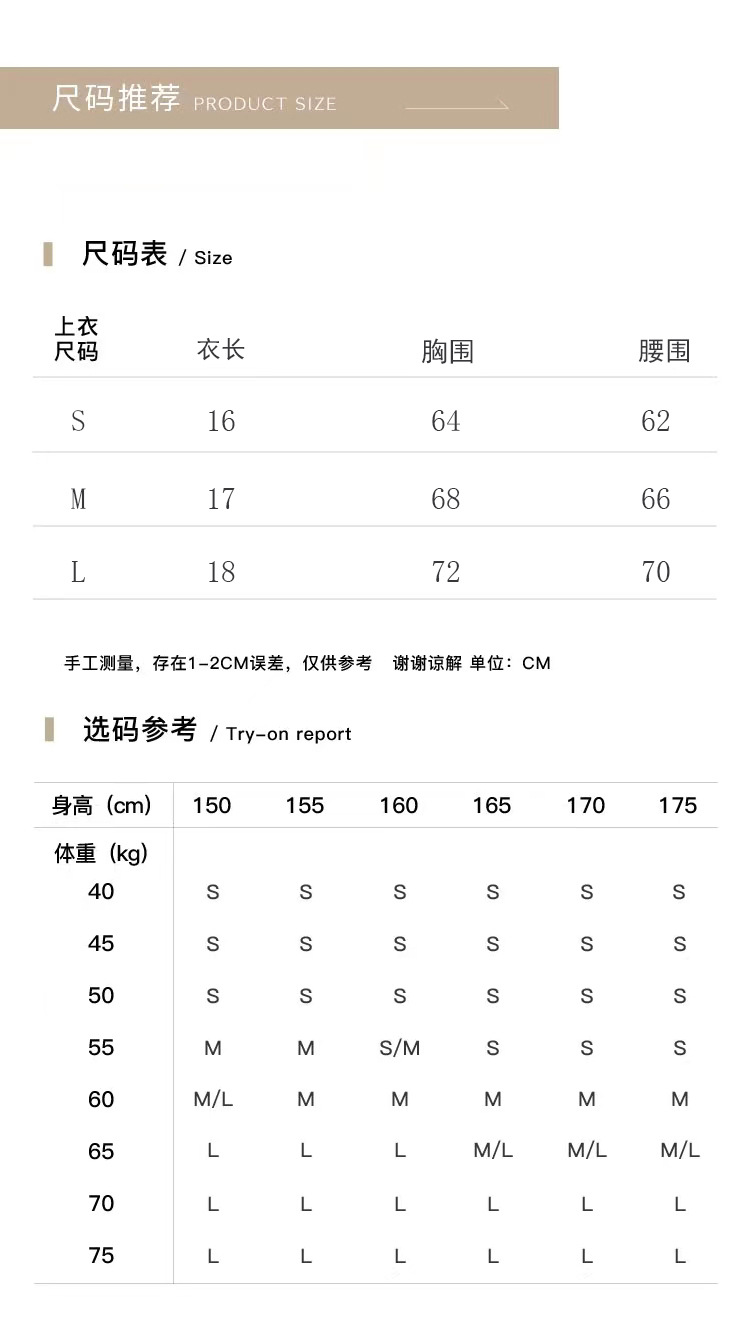 尺码推荐 PRODUCT SIZE

尺码表 / Size

| 上衣尺码 | 衣长 | 胸围 | 腰围 |
|---|---|---|---|
| S | 16 | 64 | 62 |
| M | 17 | 68 | 66 |
| L | 18 | 72 | 70 |

手工测量，存在1-2CM误差，仅供参考 谢谢谅解 单位：CM

选码参考 / Try-on report

| 身高（cm） | 150 | 155 | 160 | 165 | 170 | 175 |
|---|---|---|---|---|---|---|
| 体重（kg） | | | | | | |
| 40 | S | S | S | S | S | S |
| 45 | S | S | S | S | S | S |
| 50 | S | S | S | S | S | S |
| 55 | M | M | S/M | S | S | S |
| 60 | M/L | M | M | M | M | M |
| 65 | L | L | L | M/L | M/L | M/L |
| 70 | L | L | L | L | L | L |
| 75 | L | L | L | L | L | L |